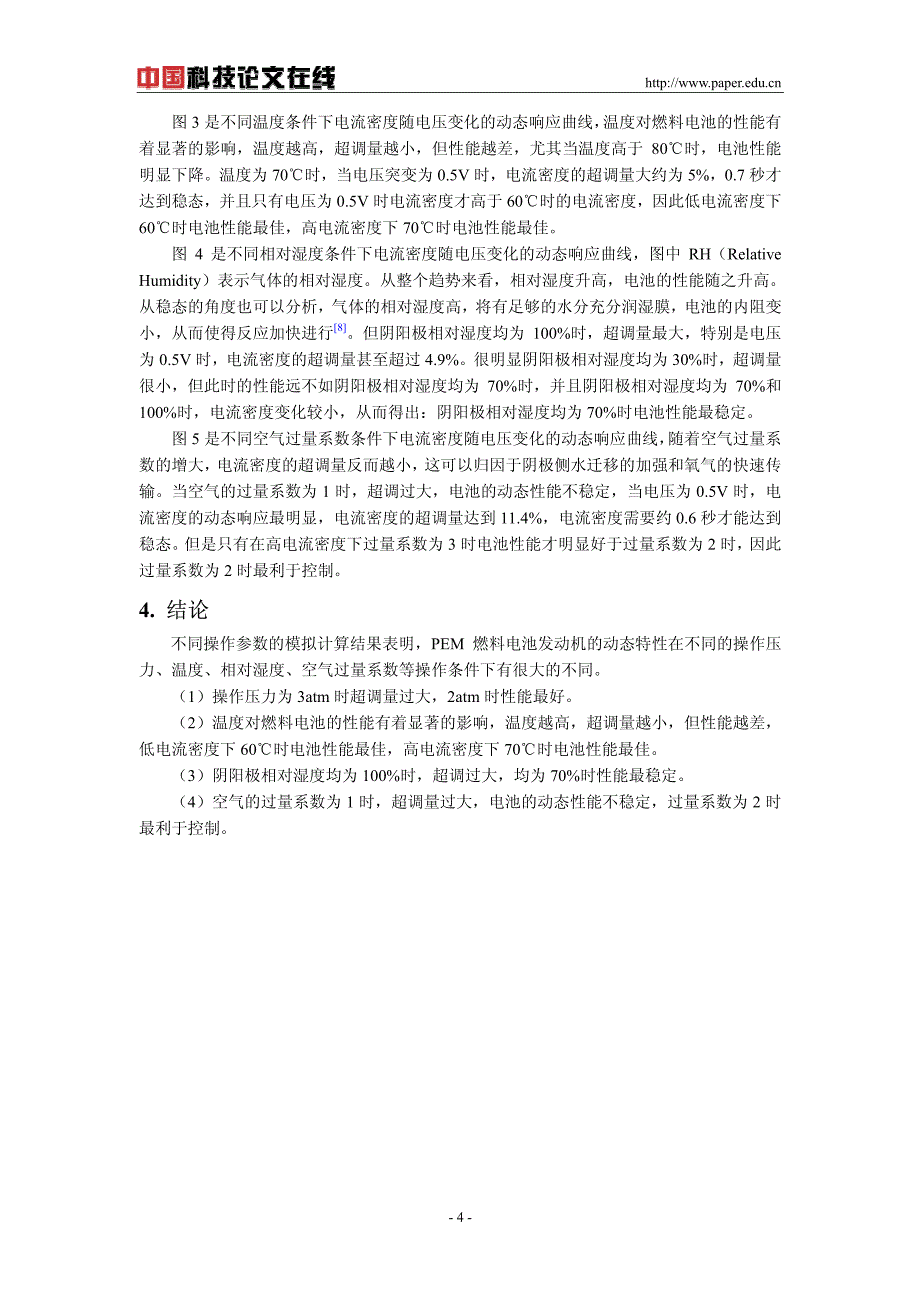 中国科技论文在线 http://www.paper.edu.cn

图 3 是不同温度条件下电流密度随电压变化的动态响应曲线，温度对燃料电池的性能有着显著的影响，温度越高，超调量越小，但性能越差，尤其当温度高于 80℃时，电池性能明显下降。温度为 70℃时，当电压突变为 0.5V 时，电流密度的超调量大约为 5%，0.7 秒才达到稳态，并且只有电压为 0.5V 时电流密度才高于 60℃时的电流密度，因此低电流密度下 60℃时电池性能最佳，高电流密度下 70℃时电池性能最佳。

图 4 是不同相对湿度条件下电流密度随电压变化的动态响应曲线，图中 RH（Relative Humidity）表示气体的相对湿度。从整个趋势来看，相对湿度升高，电池的性能随之升高。从稳态的角度也可以分析，气体的相对湿度高，将有足够的水分充分润湿膜，电池的内阻变小，从而使得反应加快进行[8]。但阴阳极相对湿度均为 100%时，超调量最大，特别是电压为 0.5V 时，电流密度的超调量甚至超过 4.9%。很明显阴阳极相对湿度均为 30%时，超调量很小，但此时的性能远不如阴阳极相对湿度均为 70%时，并且阴阳极相对湿度均为 70%和 100%时，电流密度变化较小，从而得出：阴阳极相对湿度均为 70%时电池性能最稳定。

图 5 是不同空气过量系数条件下电流密度随电压变化的动态响应曲线，随着空气过量系数的增大，电流密度的超调量反而越小，这可以归因于阴极侧水迁移的加强和氧气的快速传输。当空气的过量系数为 1 时，超调过大，电池的动态性能不稳定，当电压为 0.5V 时，电流密度的动态响应最明显，电流密度的超调量达到 11.4%，电流密度需要约 0.6 秒才能达到稳态。但是只有在高电流密度下过量系数为 3 时电池性能才明显好于过量系数为 2 时，因此过量系数为 2 时最利于控制。

4. 结论

不同操作参数的模拟计算结果表明，PEM 燃料电池发动机的动态特性在不同的操作压力、温度、相对湿度、空气过量系数等操作条件下有很大的不同。

（1）操作压力为 3atm 时超调量过大，2atm 时性能最好。

（2）温度对燃料电池的性能有着显著的影响，温度越高，超调量越小，但性能越差，低电流密度下 60℃时电池性能最佳，高电流密度下 70℃时电池性能最佳。

（3）阴阳极相对湿度均为 100%时，超调过大，均为 70%时性能最稳定。

（4）空气的过量系数为 1 时，超调量过大，电池的动态性能不稳定，过量系数为 2 时最利于控制。

- 4 -